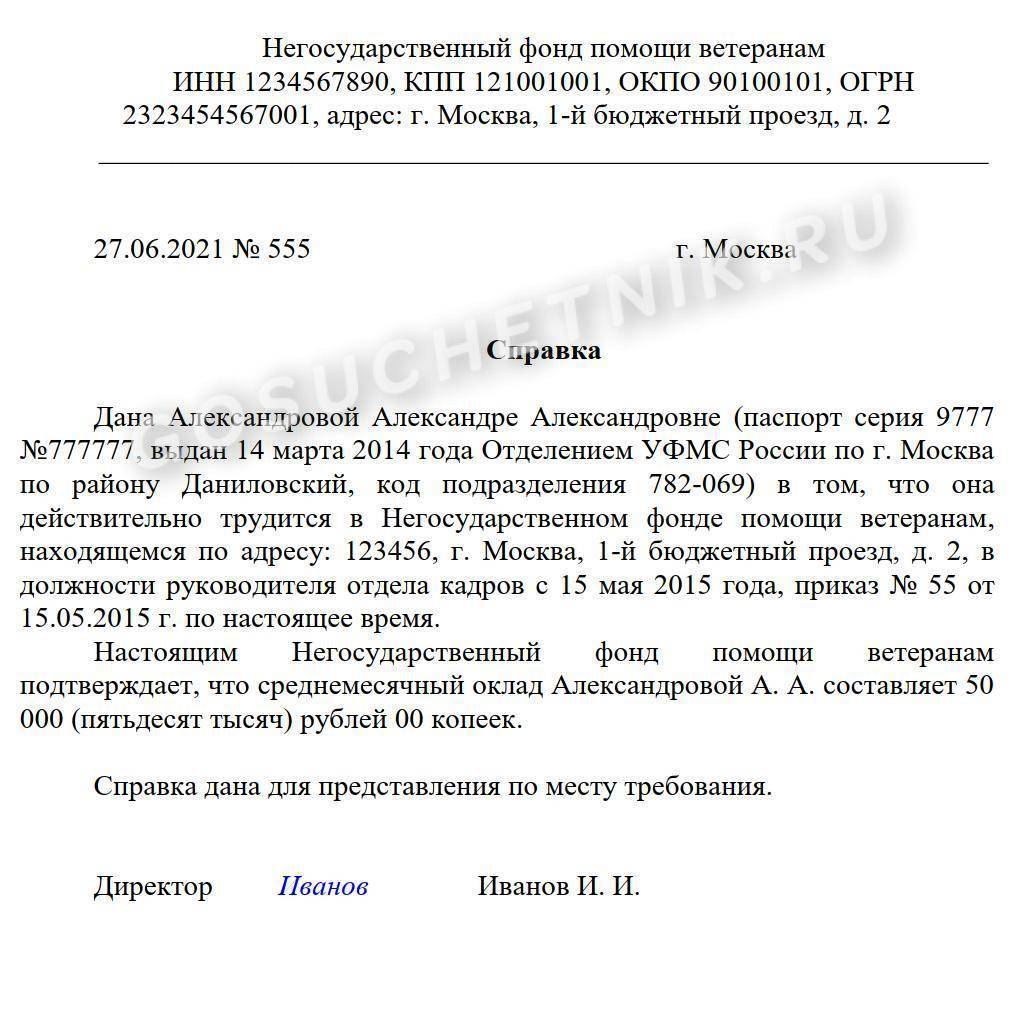 Негосударственный фонд помощи ветеранам
ИНН 1234567890, КПП 121001001, ОКПО 90100101, ОГРН 2323454567001, адрес: г. Москва, 1-й бюджетный проезд, д. 2

27.06.2021 № 555 г. Москва

GOSUCHETNIK.RU

Справка

Дана Александровой Александре Александровне (паспорт серия 9777 №777777, выдан 14 марта 2014 года Отделением УФМС России по г. Москва по району Даниловский, код подразделения 782-069) в том, что она действительно трудится в Негосударственном фонде помощи ветеранам, находящемся по адресу: 123456, г. Москва, 1-й бюджетный проезд, д. 2, в должности руководителя отдела кадров с 15 мая 2015 года, приказ № 55 от 15.05.2015 г. по настоящее время.

Настоящим Негосударственный фонд помощи ветеранам подтверждает, что среднемесячный оклад Александровой А. А. составляет 50 000 (пятьдесят тысяч) рублей 00 копеек.

Справка дана для представления по месту требования.

Директор Иванов Иванов И. И.